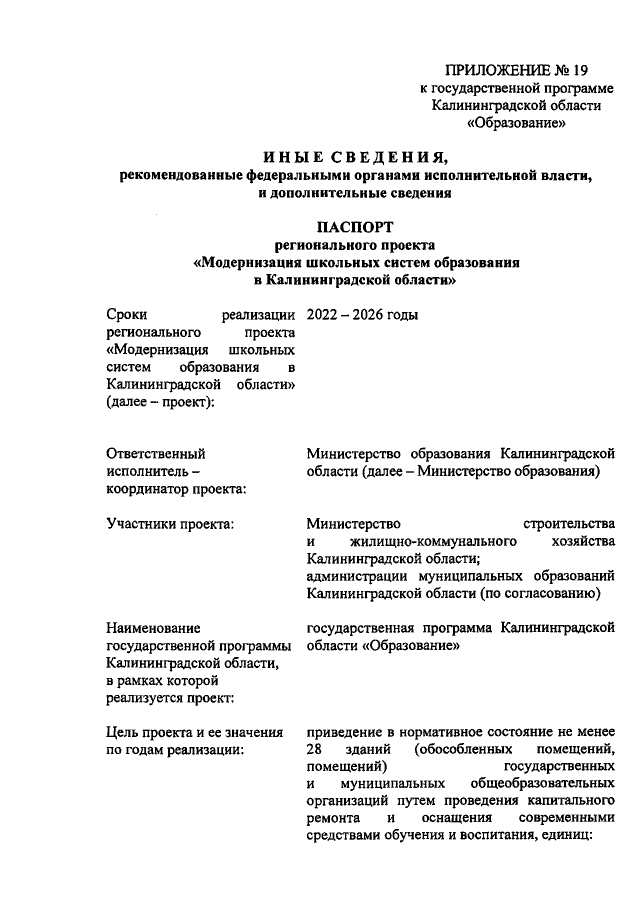 ПРИЛОЖЕНИЕ № 19
к государственной программе
Калининградской области
«Образование»

ИНЫЕ СВЕДЕНИЯ,
рекомендованные федеральными органами исполнительной власти,
и дополнительные сведения

ПАСПОРТ
регионального проекта
«Модернизация школьных систем образования
в Калининградской области»

| | |
|---|---|
| Сроки реализации регионального проекта «Модернизация школьных систем образования в Калининградской области» (далее – проект): | 2022 – 2026 годы |
| Ответственный исполнитель – координатор проекта: | Министерство образования Калининградской области (далее – Министерство образования) |
| Участники проекта: | Министерство строительства и жилищно-коммунального хозяйства Калининградской области; администрации муниципальных образований Калининградской области (по согласованию) |
| Наименование государственной программы Калининградской области, в рамках которой реализуется проект: | государственная программа Калининградской области «Образование» |
| Цель проекта и ее значения по годам реализации: | приведение в нормативное состояние не менее 28 зданий (обособленных помещений, помещений) государственных и муниципальных общеобразовательных организаций путем проведения капитального ремонта и оснащения современными средствами обучения и воспитания, единиц: |